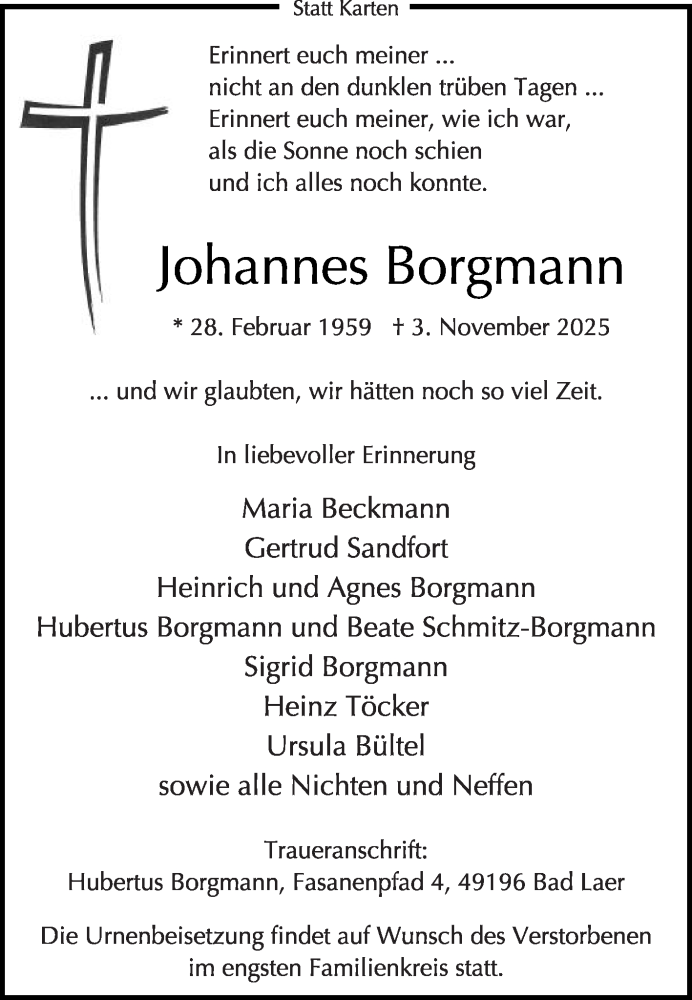 Statt Karten

Erinnert euch meiner ...
nicht an den dunklen trüben Tagen ...
Erinnert euch meiner, wie ich war,
als die Sonne noch schien
und ich alles noch konnte.

Johannes Borgmann

* 28. Februar 1959 † 3. November 2025

... und wir glaubten, wir hätten noch so viel Zeit.

In liebevoller Erinnerung

Maria Beckmann
Gertrud Sandfort
Heinrich und Agnes Borgmann
Hubertus Borgmann und Beate Schmitz-Borgmann
Sigrid Borgmann
Heinz Töcker
Ursula Bültel
sowie alle Nichten und Neffen

Traueranschrift:
Hubertus Borgmann, Fasanenpfad 4, 49196 Bad Laer

Die Urnenbeisetzung findet auf Wunsch des Verstorbenen im engsten Familienkreis statt.